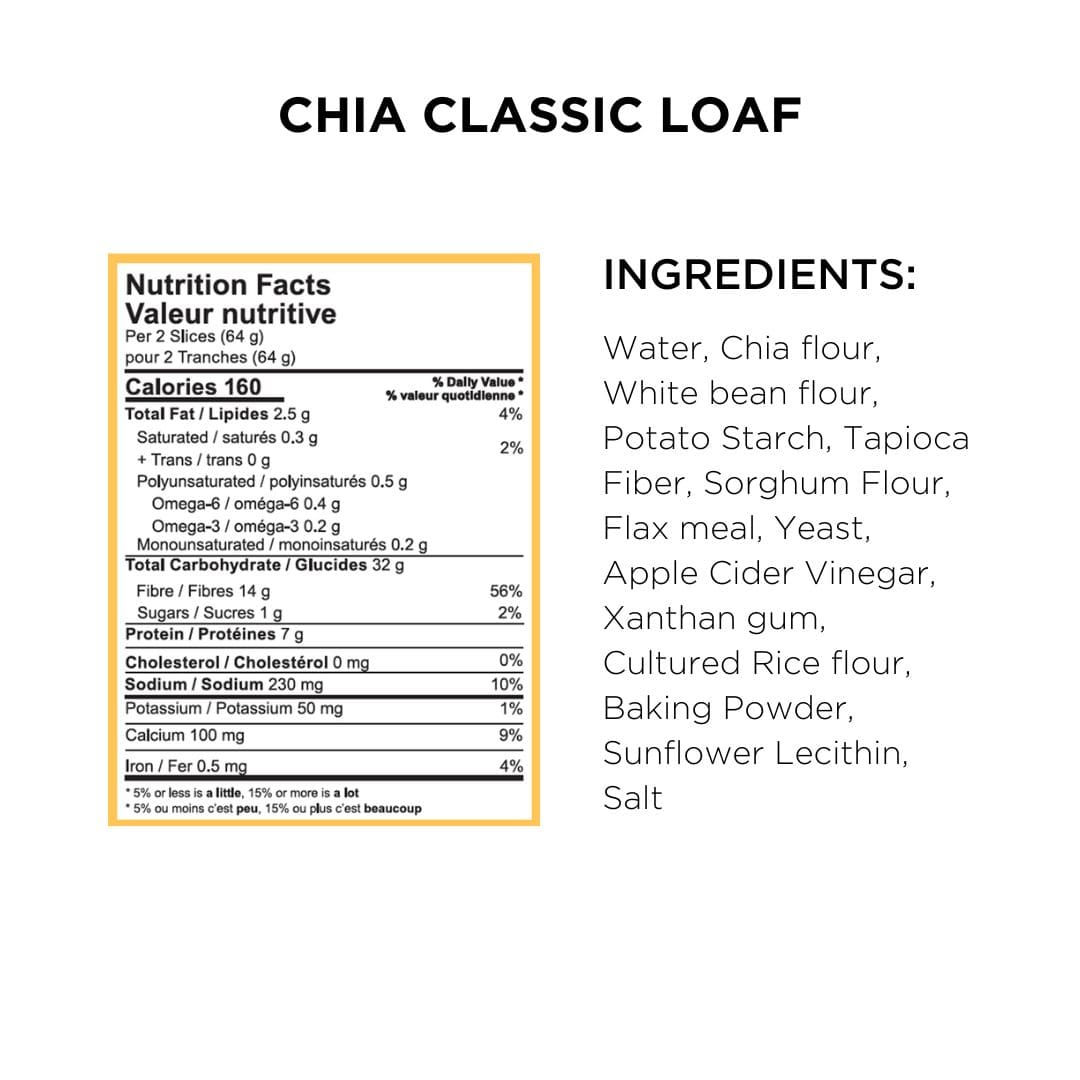 CHIA CLASSIC LOAF

Nutrition Facts
Valeur nutritive
Per 2 Slices (64 g)
pour 2 Tranches (64 g)

Calories 160
% Daily Value *
% valeur quotidienne *

Total Fat / Lipides 2.5 g 4%
Saturated / saturés 0.3 g
+ Trans / trans 0 g 2%
Polyunsaturated / polyinsaturés 0.5 g
Omega-6 / oméga-6 0.4 g
Omega-3 / oméga-3 0.2 g
Monounsaturated / monoinsaturés 0.2 g
Total Carbohydrate / Glucides 32 g
Fibre / Fibres 14 g 56%
Sugars / Sucres 1 g 2%
Protein / Protéines 7 g
Cholesterol / Cholestérol 0 mg 0%
Sodium / Sodium 230 mg 10%
Potassium / Potassium 50 mg 1%
Calcium 100 mg 9%
Iron / Fer 0.5 mg 4%

* 5% or less is a little, 15% or more is a lot
* 5% ou moins c'est peu, 15% ou plus c'est beaucoup

INGREDIENTS:

Water, Chia flour, White bean flour, Potato Starch, Tapioca Fiber, Sorghum Flour, Flax meal, Yeast, Apple Cider Vinegar, Xanthan gum, Cultured Rice flour, Baking Powder, Sunflower Lecithin, Salt